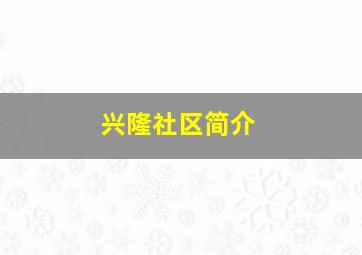 兴隆社区简介